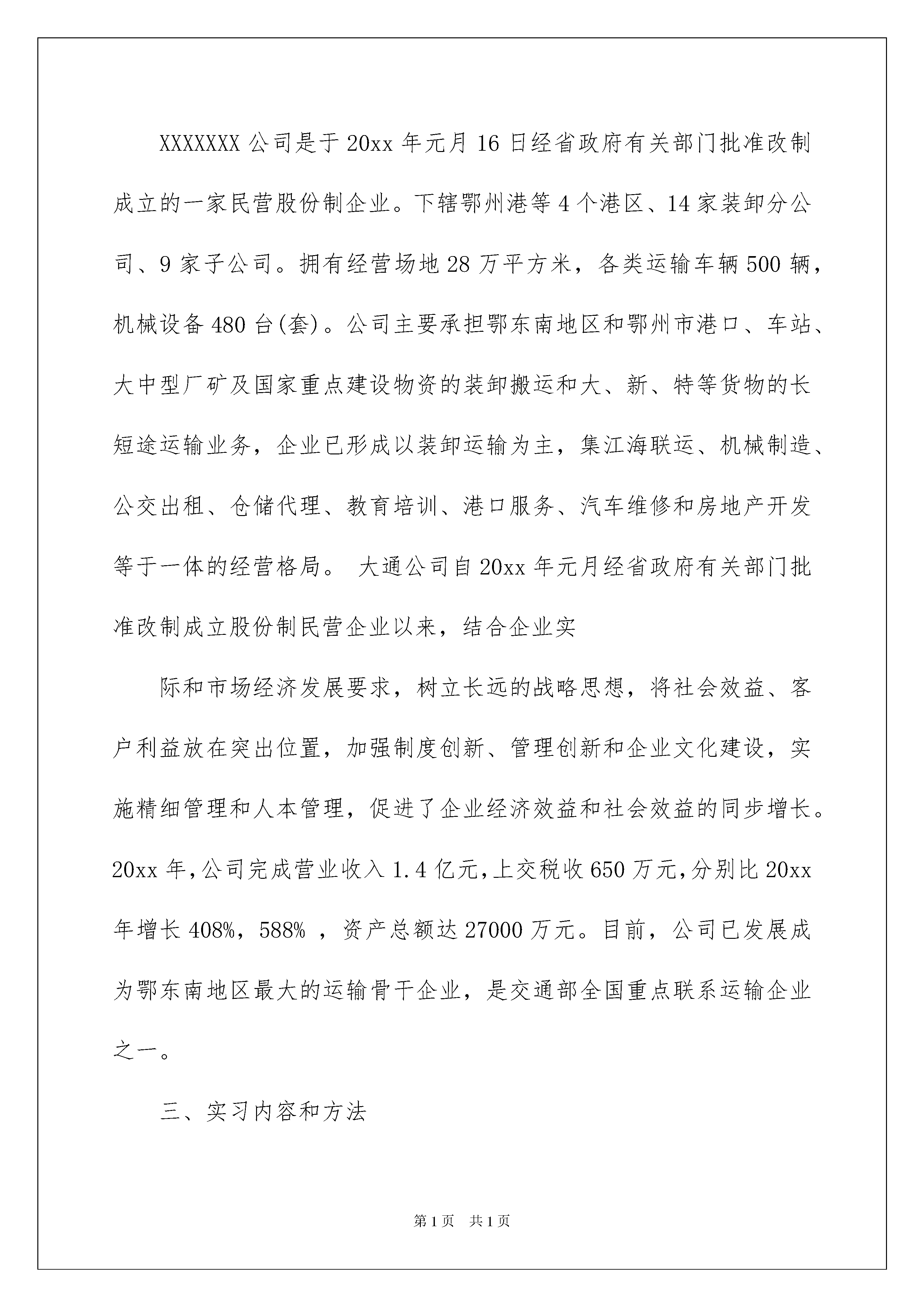 XXXXXXX 公司是于 20xx 年元月 16 日经省政府有关部门批准改制成立的一家民营股份制企业。下辖鄂州港等 4 个港区、14 家装卸分公司、9 家子公司。拥有经营场地 28 万平方米，各类运输车辆 500 辆，机械设备 480 台(套)。公司主要承担鄂东南地区和鄂州市港口、车站、大中型厂矿及国家重点建设物资的装卸搬运和大、新、特等货物的长短途运输业务，企业已形成以装卸运输为主，集江海联运、机械制造、公交出租、仓储代理、教育培训、港口服务、汽车维修和房地产开发等于一体的经营格局。 大通公司自 20xx 年元月经省政府有关部门批准改制成立股份制民营企业以来，结合企业实

际和市场经济发展要求，树立长远的战略思想，将社会效益、客户利益放在突出位置，加强制度创新、管理创新和企业文化建设，实施精细管理和人本管理，促进了企业经济效益和社会效益的同步增长。20xx 年,公司完成营业收入 1.4 亿元,上交税收 650 万元,分别比 20xx 年增长 408%，588% ，资产总额达 27000 万元。目前，公司已发展成为鄂东南地区最大的运输骨干企业，是交通部全国重点联系运输企业之一。

三、实习内容和方法

第 1 页 共 1 页